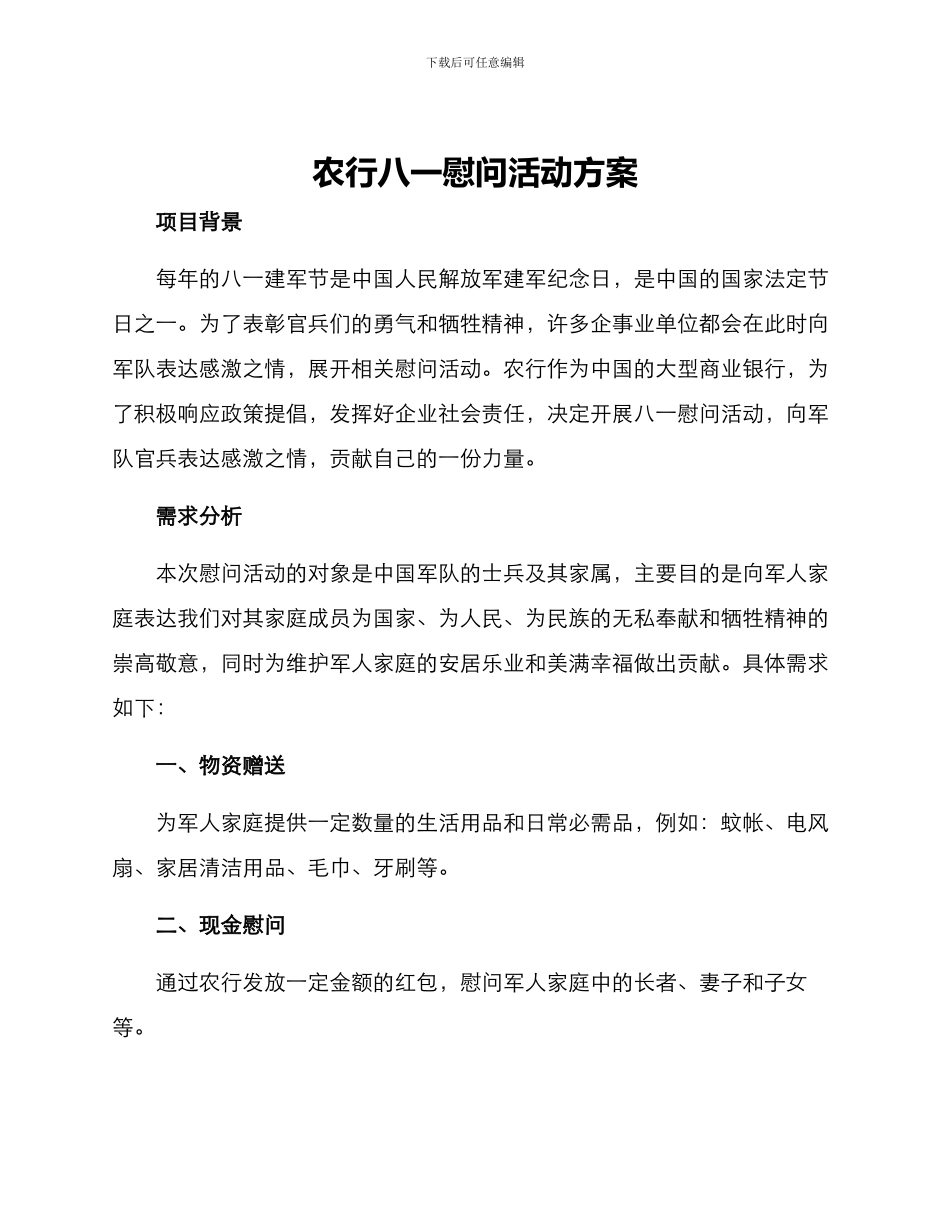 下载后可任意编辑

农行八一慰问活动方案

项目背景

每年的八一建军节是中国人民解放军建军纪念日，是中国的国家法定节日之一。为了表彰官兵们的勇气和牺牲精神，许多企事业单位都会在此时向军队表达感激之情，展开相关慰问活动。农行作为中国的大型商业银行，为了积极响应政策提倡，发挥好企业社会责任，决定开展八一慰问活动，向军队官兵表达感激之情，贡献自己的一份力量。

需求分析

本次慰问活动的对象是中国军队的士兵及其家属，主要目的是向军人家庭表达我们对其家庭成员为国家、为人民、为民族的无私奉献和牺牲精神的崇高敬意，同时为维护军人家庭的安居乐业和美满幸福做出贡献。具体需求如下：

一、物资赠送

为军人家庭提供一定数量的生活用品和日常必需品，例如：蚊帐、电风扇、家居清洁用品、毛巾、牙刷等。

二、现金慰问

通过农行发放一定金额的红包，慰问军人家庭中的长者、妻子和子女等。